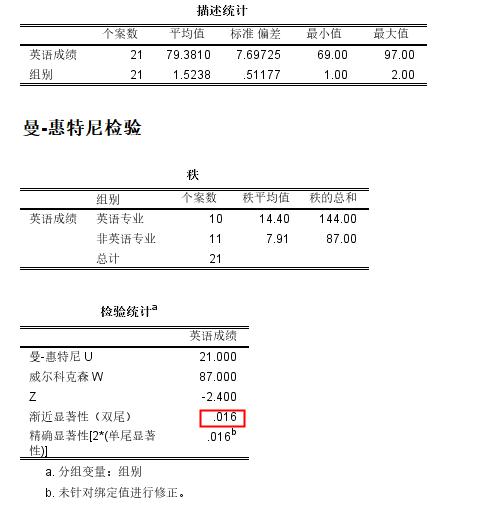 描述统计

| | 个案数 | 平均值 | 标准 偏差 | 最小值 | 最大值 |
|---|---|---|---|---|---|
| 英语成绩 | 21 | 79.3810 | 7.69725 | 69.00 | 97.00 |
| 组别 | 21 | 1.5238 | .51177 | 1.00 | 2.00 |

曼-惠特尼检验

秩

| | 组别 | 个案数 | 秩平均值 | 秩的总和 |
|---|---|---|---|---|
| 英语成绩 | 英语专业 | 10 | 14.40 | 144.00 |
| | 非英语专业 | 11 | 7.91 | 87.00 |
| | 总计 | 21 | | |

检验统计$^a$

| | 英语成绩 |
|---|---|
| 曼-惠特尼 U | 21.000 |
| 威尔科克森 W | 87.000 |
| Z | -2.400 |
| 渐近显著性（双尾） | .016 |
| 精确显著性[2*(单尾显著性)] | .016$^b$ |

a. 分组变量：组别

b. 未针对绑定值进行修正。